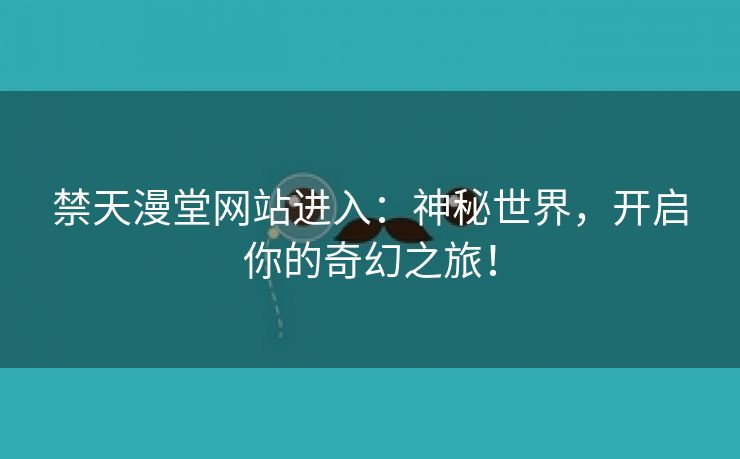 禁天漫堂网站进入：神秘世界，开启你的奇幻之旅！